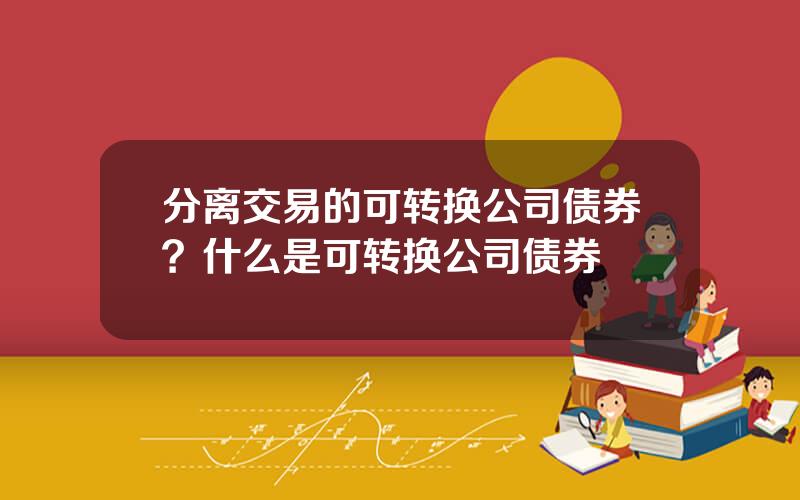 分离交易的可转换公司债券？什么是可转换公司债券